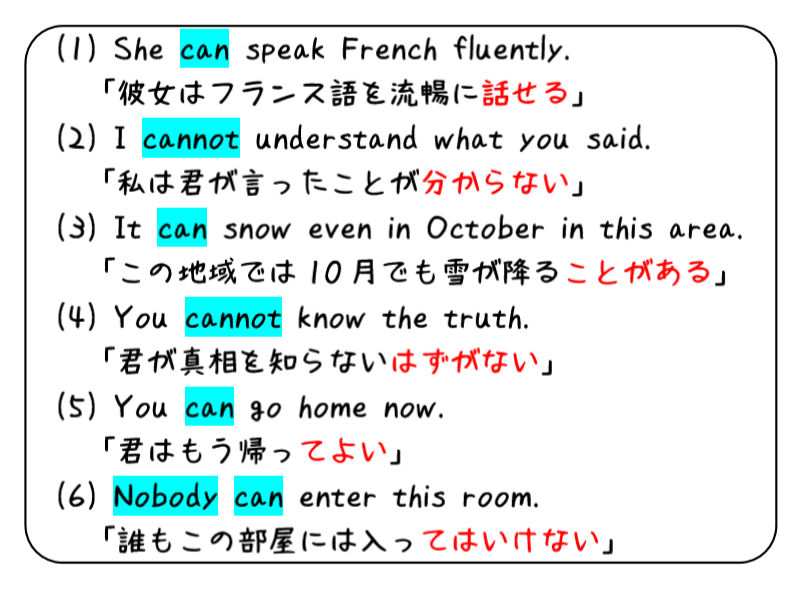 (1) She can speak French fluently.
「彼女はフランス語を流暢に話せる」

(2) I cannot understand what you said.
「私は君が言ったことが分からない」

(3) It can snow even in October in this area.
「この地域では10月でも雪が降ることがある」

(4) You cannot know the truth.
「君が真相を知らないはずがない」

(5) You can go home now.
「君はもう帰ってよい」

(6) Nobody can enter this room.
「誰もこの部屋には入ってはいけない」